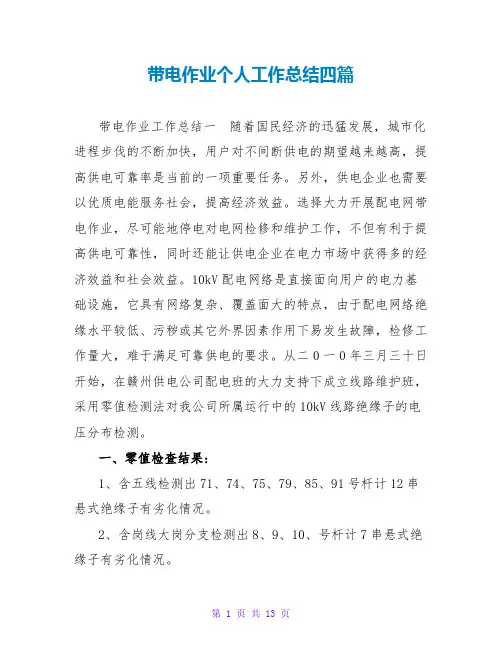 带电作业个人工作总结四篇

带电作业工作总结一　随着国民经济的迅猛发展，城市化进程步伐的不断加快，用户对不间断供电的期望越来越高，提高供电可靠率是当前的一项重要任务。另外，供电企业也需要以优质电能服务社会，提高经济效益。选择大力开展配电网带电作业，尽可能地停电对电网检修和维护工作，不但有利于提高供电可靠性，同时还能让供电企业在电力市场中获得多的经济效益和社会效益。10kV 配电网络是直接面向用户的电力基础设施，它具有网络复杂、覆盖面大的特点，由于配电网络绝缘水平较低、污秽或其它外界因素作用下易发生故障，检修工作量大，难于满足可靠供电的要求。从二０一０年三月三十日开始，在赣州供电公司配电班的大力支持下成立线路维护班，采用零值检测法对我公司所属运行中的 10kV 线路绝缘子的电压分布检测。

一、零值检查结果：

1、含五线检测出 71、74、75、79、85、91 号杆计 12 串悬式绝缘子有劣化情况。

2、含岗线大岗分支检测出 8、9、10、号杆计 7 串悬式绝缘子有劣化情况。

第 1 页 共 13 页